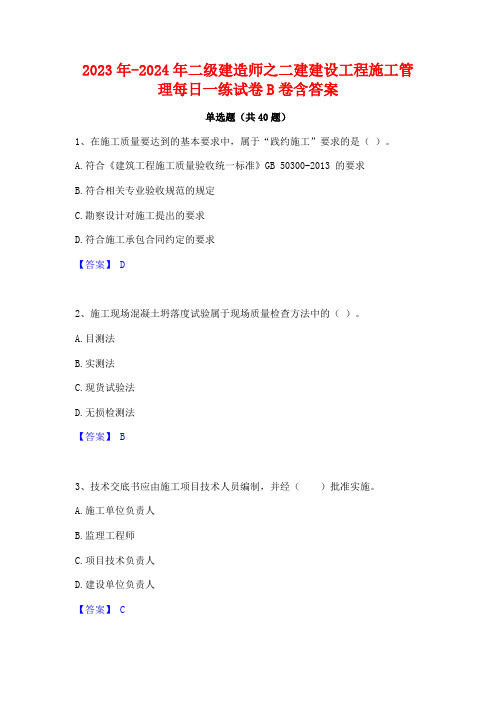 2023年-2024年二级建造师之二建建设工程施工管理每日一练试卷B卷含答案

单选题（共40题）

1、在施工质量要达到的基本要求中，属于“践约施工”要求的是（ ）。

A.符合《建筑工程施工质量验收统一标准》GB 50300-2013 的要求

B.符合相关专业验收规范的规定

C.勘察设计对施工提出的要求

D.符合施工承包合同约定的要求

【答案】 D

2、施工现场混凝土坍落度试验属于现场质量检查方法中的（ ）。

A.目测法

B.实测法

C.现货试验法

D.无损检测法

【答案】 B

3、技术交底书应由施工项目技术人员编制，并经（　　）批准实施。

A.施工单位负责人

B.监理工程师

C.项目技术负责人

D.建设单位负责人

【答案】 C